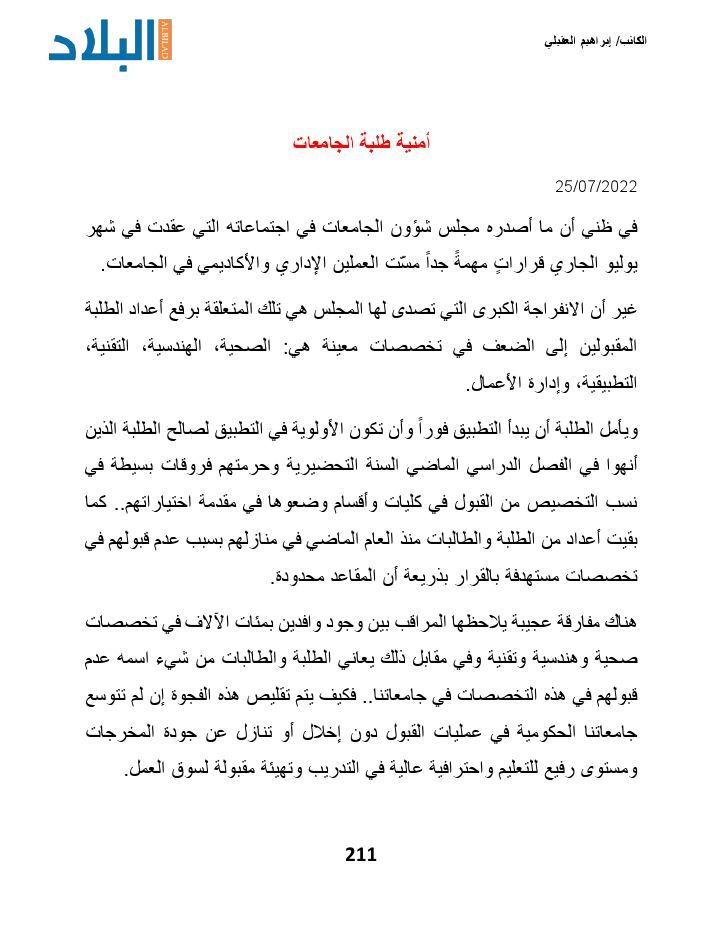 البلاد
ALBILAD

الكاتب/ إبراهيم العقيلي

أمنية طلبة الجامعات

25/07/2022

في ظني أن ما أصدره مجلس شؤون الجامعات في اجتماعاته التي عقدت في شهر يوليو الجاري قراراتٍ مهمةً جداً مسّت العملين الإداري والأكاديمي في الجامعات.

غير أن الانفراجة الكبرى التي تصدى لها المجلس هي تلك المتعلقة برفع أعداد الطلبة المقبولين إلى الضعف في تخصصات معينة هي: الصحية، الهندسية، التقنية، التطبيقية، وإدارة الأعمال.

ويأمل الطلبة أن يبدأ التطبيق فوراً وأن تكون الأولوية في التطبيق لصالح الطلبة الذين أنهوا في الفصل الدراسي الماضي السنة التحضيرية وحرمتهم فروقات بسيطة في نسب التخصيص من القبول في كليات وأقسام وضعوها في مقدمة اختياراتهم.. كما بقيت أعداد من الطلبة والطالبات منذ العام الماضي في منازلهم بسبب عدم قبولهم في تخصصات مستهدفة بالقرار بذريعة أن المقاعد محدودة.

هناك مفارقة عجيبة يلاحظها المراقب بين وجود وافدين بمئات الآلاف في تخصصات صحية وهندسية وتقنية وفي مقابل ذلك يعاني الطلبة والطالبات من شيء اسمه عدم قبولهم في هذه التخصصات في جامعاتنا.. فكيف يتم تقليص هذه الفجوة إن لم تتوسع جامعاتنا الحكومية في عمليات القبول دون إخلال أو تنازل عن جودة المخرجات ومستوى رفيع للتعليم واحترافية عالية في التدريب وتهيئة مقبولة لسوق العمل.

211